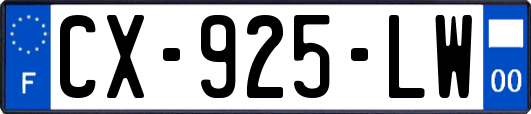 F
CX-925-LW
00